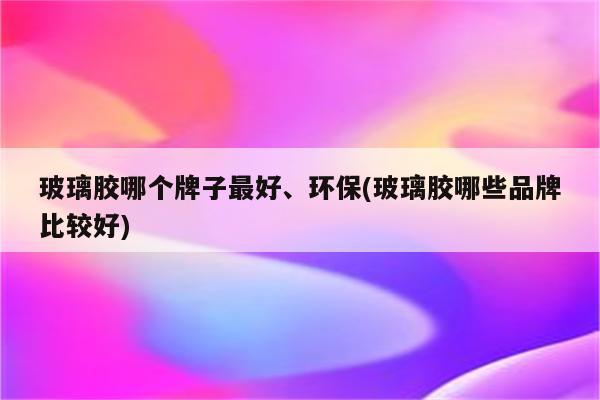 玻璃胶哪个牌子最好、环保(玻璃胶哪些品牌比较好)